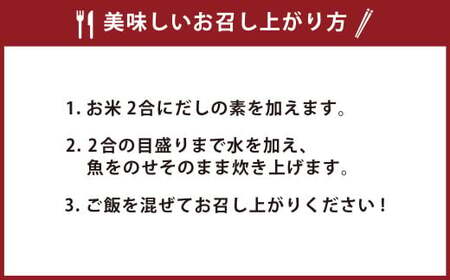 美味しいお召し上がり方

1. お米 2合にだしの素を加えます。

2. 2合の目盛りまで水を加え、魚をのせそのまま炊き上げます。

3. ご飯を混ぜてお召し上がりください！